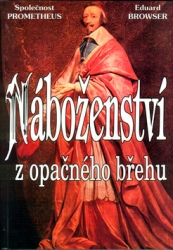 Společnost
PROMETHEUS

Eduard
BROWSER

Náboženství
z opačného břehu